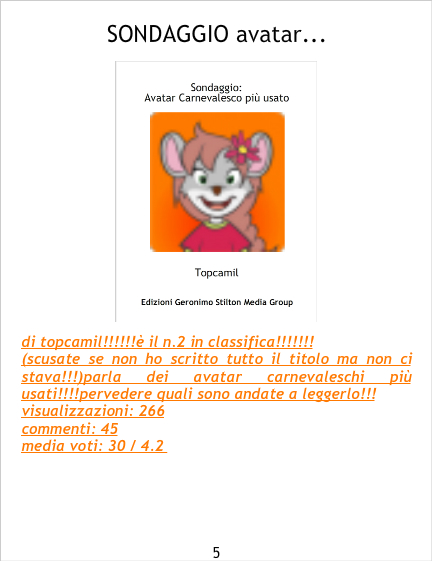 SONDAGGIO avatar...

Sondaggio:
Avatar Carnevalesco più usato

Topcamil

Edizioni Geronimo Stilton Media Group

di topcamil!!!!!!è il n.2 in classifica!!!!!!! (scusate se non ho scritto tutto il titolo ma non ci stava!!!)parla dei avatar carnevaleschi più usati!!!!pervedere quali sono andate a leggerlo!!!
visualizzazioni: 266
commenti: 45
media voti: 30 / 4.2

5